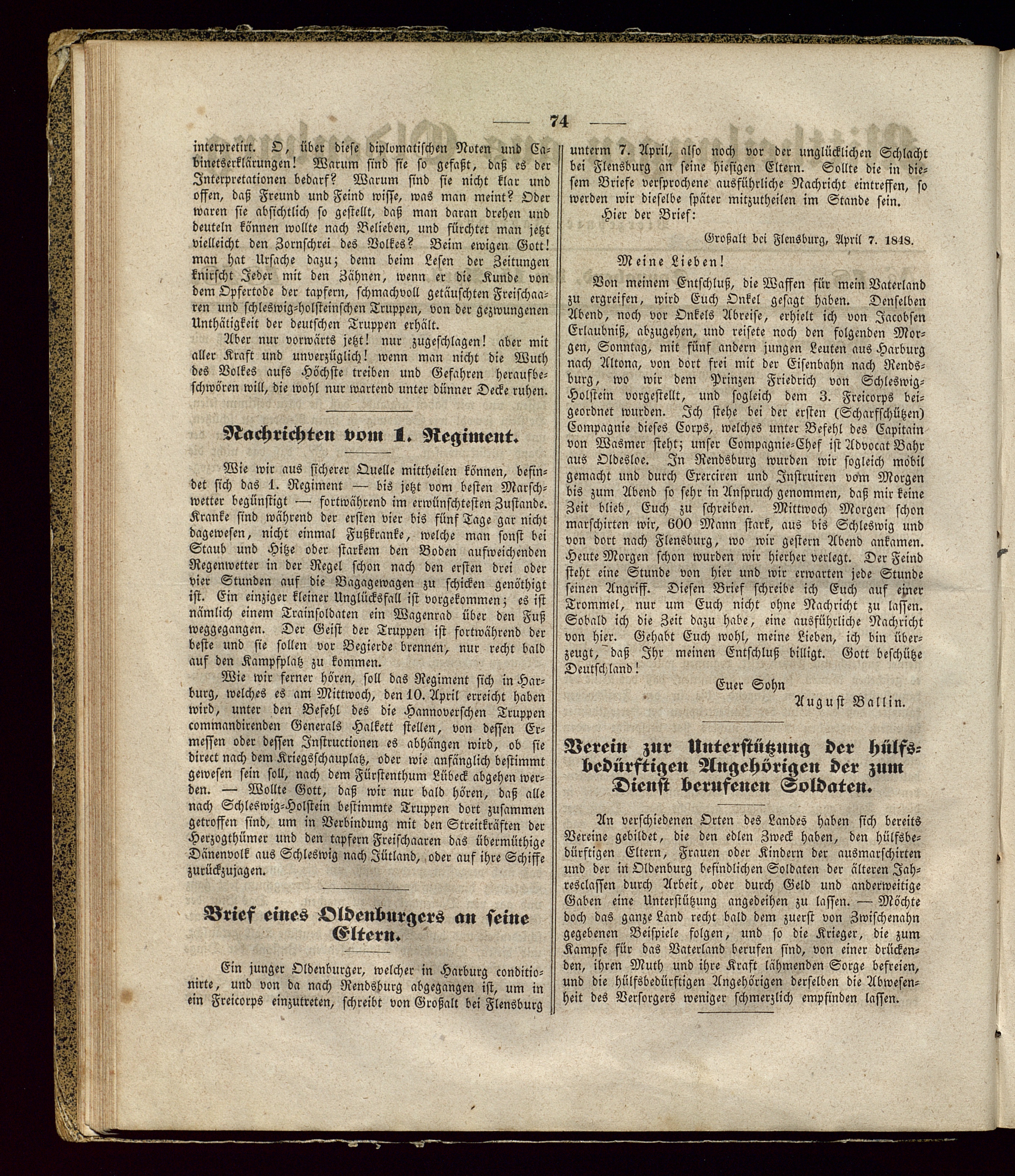 — 74 —

interpretirt. O, über diese diplomatischen Noten und Cabinetserklärungen! Warum sind sie so gefaßt, daß es der Interpretationen bedarf? Warum sind sie nicht klar und offen, daß Freund und Feind wisse, was man meint? Oder waren sie absichtlich so gestellt, daß man daran drehen und deuteln können wollte nach Belieben, und fürchtet man jetzt vielleicht den Zornschrei des Volkes? Beim ewigen Gott! man hat Ursache dazu; denn beim Lesen der Zeitungen knirscht Jeder mit den Zähnen, wenn er die Kunde von dem Opfertode der tapfern, schmachvoll getäuschten Freischaaren und schleswig-holsteinschen Truppen, von der gezwungenen Unthätigkeit der deutschen Truppen erhält.

Aber nur vorwärts jetzt! nur zugeschlagen! aber mit aller Kraft und unverzüglich! wenn man nicht die Wuth des Volkes aufs Höchste treiben und Gefahren heraufbeschwören will, die wohl nur wartend unter dünner Decke ruhen.

Nachrichten vom 1. Regiment.

Wie wir aus sicherer Quelle mittheilen können, befindet sich das 1. Regiment — bis jetzt vom besten Marschwetter begünstigt — fortwährend im erwünschtesten Zustande. Kranke sind während der ersten vier bis fünf Tage gar nicht dagewesen, nicht einmal Fußkranke, welche man sonst bei Staub und Hitze oder starkem den Boden aufweichenden Regenwetter in der Regel schon nach den ersten drei oder vier Stunden auf die Bagagewagen zu schicken genöthigt ist. Ein einziger kleiner Unglücksfall ist vorgekommen; es ist nämlich einem Trainsoldaten ein Wagenrad über den Fuß weggegangen. Der Geist der Truppen ist fortwährend der beste und sie sollen vor Begierde brennen, nur recht bald auf den Kampfplatz zu kommen.

Wie wir ferner hören, soll das Regiment sich in Harburg, welches es am Mittwoch, den 10. April erreicht haben wird, unter den Befehl des die Hannoverschen Truppen commandirenden Generals Halkett stellen, von dessen Ermessen oder dessen Instructionen es abhängen wird, ob sie direct nach dem Kriegsschauplatz, oder wie anfänglich bestimmt gewesen sein soll, nach dem Fürstenthum Lübeck abgehen werden. — Wollte Gott, daß wir nur bald hören, daß alle nach Schleswig-Holstein bestimmte Truppen dort zusammen getroffen sind, um in Verbindung mit den Streitkräften der Herzogthümer und den tapfern Freischaaren das übermüthige Dänenvolk aus Schleswig nach Jütland, oder auf ihre Schiffe zurückzujagen.

Brief eines Oldenburgers an seine Eltern.

Ein junger Oldenburger, welcher in Harburg conditionirte, und von da nach Rendsburg abgegangen ist, um in ein Freicorps einzutreten, schreibt von Großalt bei Flensburg unterm 7. April, also noch vor der unglücklichen Schlacht bei Flensburg an seine hiesigen Eltern. Sollte die in diesem Briefe versprochene ausführliche Nachricht eintreffen, so werden wir dieselbe später mitzutheilen im Stande sein.

Hier der Brief:

Großalt bei Flensburg, April 7. 1848.

Meine Lieben!

Von meinem Entschluß, die Waffen für mein Vaterland zu ergreifen, wird Euch Onkel gesagt haben. Denselben Abend, noch vor Onkels Abreise, erhielt ich von Jacobsen Erlaubniß, abzugehen, und reisete noch den folgenden Morgen, Sonntag, mit fünf andern jungen Leuten aus Harburg nach Altona, von dort frei mit der Eisenbahn nach Rendsburg, wo wir dem Prinzen Friedrich von Schleswig-Holstein vorgestellt, und sogleich dem 3. Freicorps beigeordnet wurden. Ich stehe bei der ersten (Scharfschützen) Compagnie dieses Corps, welches unter Befehl des Capitain von Wasmer steht; unser Compagnie-Chef ist Advocat Bahr aus Oldesloe. In Rendsburg wurden wir sogleich mobil gemacht und durch Exerciren und Instruiren vom Morgen bis zum Abend so sehr in Anspruch genommen, daß mir keine Zeit blieb, Euch zu schreiben. Mittwoch Morgen schon marschirten wir, 600 Mann stark, aus bis Schleswig und von dort nach Flensburg, wo wir gestern Abend ankamen. Heute Morgen schon wurden wir hierher verlegt. Der Feind steht eine Stunde von hier und wir erwarten jede Stunde seinen Angriff. Diesen Brief schreibe ich Euch auf einer Trommel, nur um Euch nicht ohne Nachricht zu lassen. Sobald ich die Zeit dazu habe, eine ausführliche Nachricht von hier. Gehabt Euch wohl, meine Lieben, ich bin überzeugt, daß Ihr meinen Entschluß billigt. Gott beschütze Deutschland!

Euer Sohn
August Ballin.

Verein zur Unterstützung der hülfsbedürftigen Angehörigen der zum Dienst berufenen Soldaten.

An verschiedenen Orten des Landes haben sich bereits Vereine gebildet, die den edlen Zweck haben, den hülfsbedürftigen Eltern, Frauen oder Kindern der ausmarschirten und der in Oldenburg befindlichen Soldaten der älteren Jahresclassen durch Arbeit, oder durch Geld und anderweitige Gaben eine Unterstützung angedeihen zu lassen. — Möchte doch das ganze Land recht bald dem zuerst von Zwischenahn gegebenen Beispiele folgen, und so die Krieger, die zum Kampfe für das Vaterland berufen sind, von einer drückenden, ihren Muth und ihre Kraft lähmenden Sorge befreien, und die hülfsbedürftigen Angehörigen derselben die Abwesenheit des Versorgers weniger schmerzlich empfinden lassen.